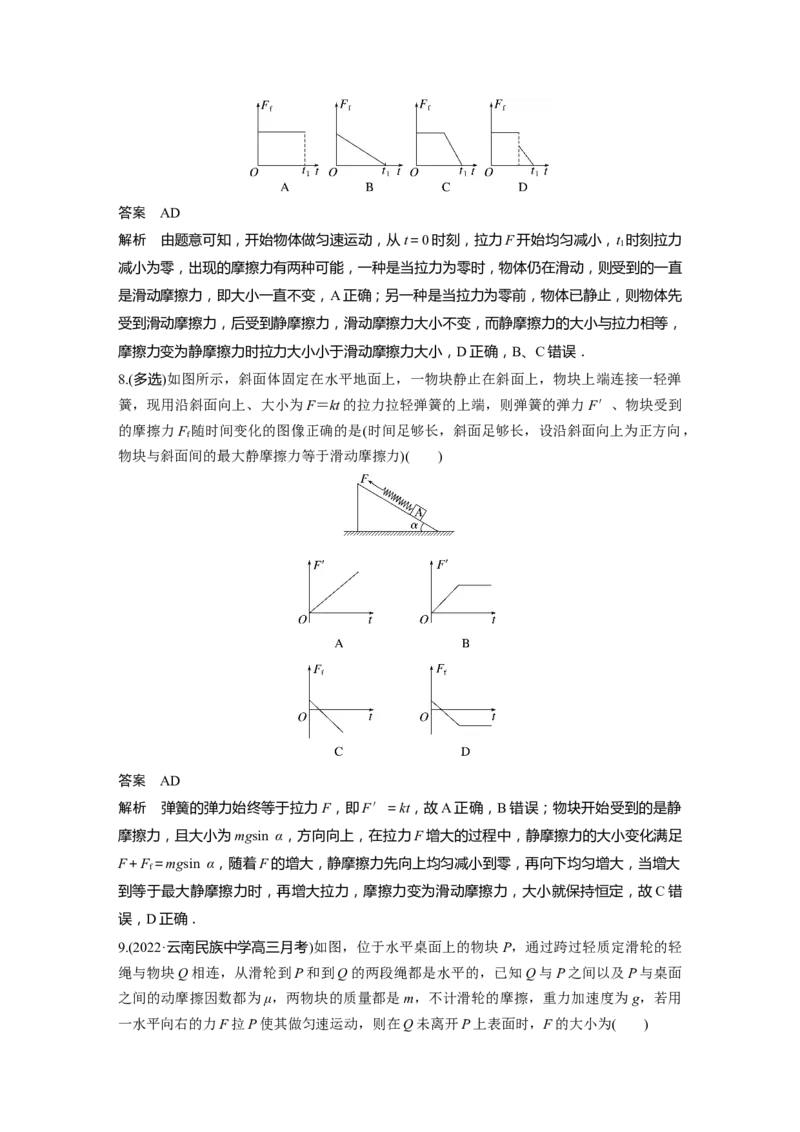 $F_f$ $O$ $t_1$ $t$ A
$F_f$ $O$ $t_1$ $t$ B
$F_f$ $O$ $t_1$ $t$ C
$F_f$ $O$ $t_1$ $t$ D

答案 AD

解析 由题意可知，开始物体做匀速运动，从 $t=0$ 时刻，拉力 $F$ 开始均匀减小，$t_1$ 时刻拉力减小为零，出现的摩擦力有两种可能，一种是当拉力为零时，物体仍在滑动，则受到的一直是滑动摩擦力，即大小一直不变，A 正确；另一种是当拉力为零前，物体已静止，则物体先受到滑动摩擦力，后受到静摩擦力，滑动摩擦力大小不变，而静摩擦力的大小与拉力相等，摩擦力变为静摩擦力时拉力大小小于滑动摩擦力大小，D 正确，B、C 错误．

8.(多选)如图所示，斜面体固定在水平地面上，一物块静止在斜面上，物块上端连接一轻弹簧，现用沿斜面向上、大小为 $F=kt$ 的拉力拉轻弹簧的上端，则弹簧的弹力 $F'$、物块受到的摩擦力 $F_f$ 随时间变化的图像正确的是(时间足够长，斜面足够长，设沿斜面向上为正方向，物块与斜面间的最大静摩擦力等于滑动摩擦力)(　　)

$F$ $\alpha$

$F'$ $O$ $t$ A
$F'$ $O$ $t$ B
$F_f$ $O$ $t$ C
$F_f$ $O$ $t$ D

答案 AD

解析 弹簧的弹力始终等于拉力 $F$，即 $F'=kt$，故 A 正确，B 错误；物块开始受到的是静摩擦力，且大小为 $mg\sin\alpha$，方向向上，在拉力 $F$ 增大的过程中，静摩擦力的大小变化满足 $F+F_f=mg\sin\alpha$，随着 $F$ 的增大，静摩擦力先向上均匀减小到零，再向下均匀增大，当增大到等于最大静摩擦力时，再增大拉力，摩擦力变为滑动摩擦力，大小就保持恒定，故 C 错误，D 正确．

9.(2022·云南民族中学高三月考)如图，位于水平桌面上的物块 $P$，通过跨过轻质定滑轮的轻绳与物块 $Q$ 相连，从滑轮到 $P$ 和到 $Q$ 的两段绳都是水平的，已知 $Q$ 与 $P$ 之间以及 $P$ 与桌面之间的动摩擦因数都为 $\mu$，两物块的质量都是 $m$，不计滑轮的摩擦，重力加速度为 $g$，若用一水平向右的力 $F$ 拉 $P$ 使其做匀速运动，则在 $Q$ 未离开 $P$ 上表面时，$F$ 的大小为(　　)